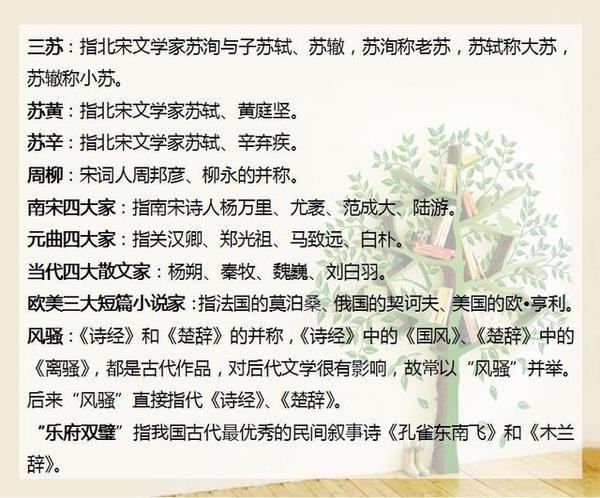 三苏：指北宋文学家苏洵与子苏轼、苏辙，苏洵称老苏，苏轼称大苏，苏辙称小苏。

苏黄：指北宋文学家苏轼、黄庭坚。

苏辛：指北宋文学家苏轼、辛弃疾。

周柳：宋词人周邦彦、柳永的并称。

南宋四大家：指南宋诗人杨万里、尤袤、范成大、陆游。

元曲四大家：指关汉卿、郑光祖、马致远、白朴。

当代四大散文家：杨朔、秦牧、魏巍、刘白羽。

欧美三大短篇小说家：指法国的莫泊桑、俄国的契诃夫、美国的欧•亨利。

风骚：《诗经》和《楚辞》的并称，《诗经》中的《国风》、《楚辞》中的《离骚》，都是古代作品，对后代文学很有影响，故常以“风骚”并举。后来“风骚”直接指代《诗经》、《楚辞》。

“乐府双璧”指我国古代最优秀的民间叙事诗《孔雀东南飞》和《木兰辞》。